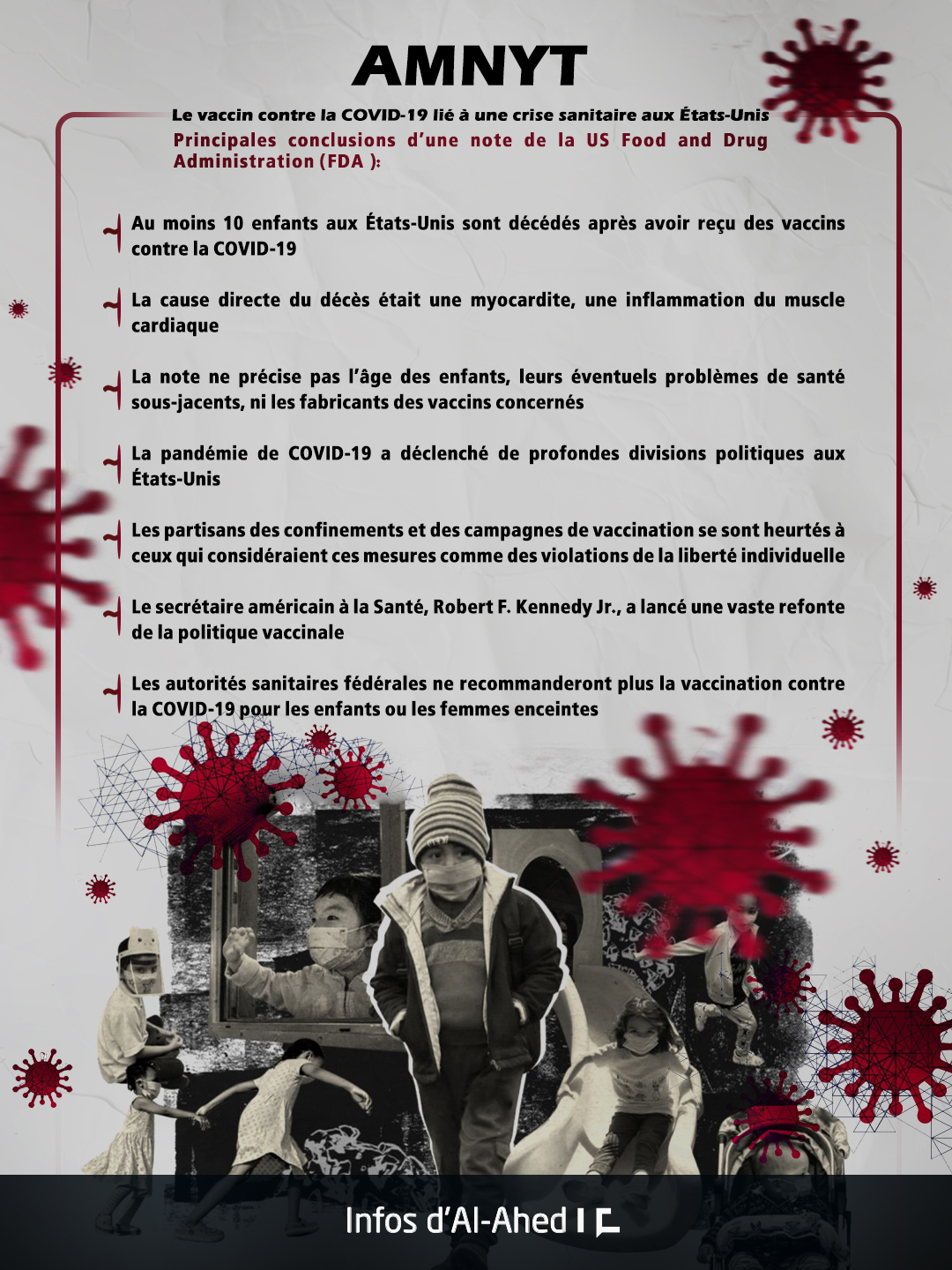 AMNYT

Le vaccin contre la COVID-19 lié à une crise sanitaire aux États-Unis

Principales conclusions d'une note de la US Food and Drug Administration (FDA ):

Au moins 10 enfants aux États-Unis sont décédés après avoir reçu des vaccins contre la COVID-19

La cause directe du décès était une myocardite, une inflammation du muscle cardiaque

La note ne précise pas l'âge des enfants, leurs éventuels problèmes de santé sous-jacents, ni les fabricants des vaccins concernés

La pandémie de COVID-19 a déclenché de profondes divisions politiques aux États-Unis

Les partisans des confinements et des campagnes de vaccination se sont heurtés à ceux qui considéraient ces mesures comme des violations de la liberté individuelle

Le secrétaire américain à la Santé, Robert F. Kennedy Jr., a lancé une vaste refonte de la politique vaccinale

Les autorités sanitaires fédérales ne recommanderont plus la vaccination contre la COVID-19 pour les enfants ou les femmes enceintes

Infos d'Al-Ahed